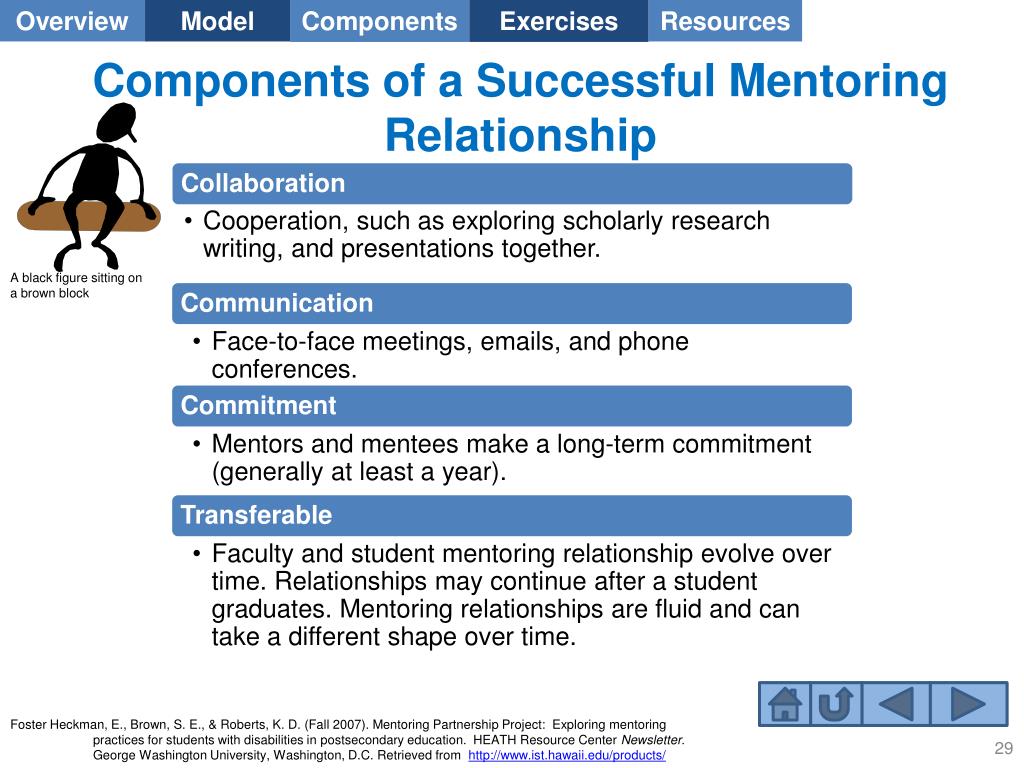 Overview Model Components Exercises Resources

Components of a Successful Mentoring Relationship

A black figure sitting on a brown block

Collaboration

• Cooperation, such as exploring scholarly research writing, and presentations together.

Communication

• Face-to-face meetings, emails, and phone conferences.

Commitment

• Mentors and mentees make a long-term commitment (generally at least a year).

Transferable

• Faculty and student mentoring relationship evolve over time. Relationships may continue after a student graduates. Mentoring relationships are fluid and can take a different shape over time.

Foster Heckman, E., Brown, S. E., & Roberts, K. D. (Fall 2007). Mentoring Partnership Project: Exploring mentoring practices for students with disabilities in postsecondary education. HEATH Resource Center Newsletter. George Washington University, Washington, D.C. Retrieved from http://www.ist.hawaii.edu/products/

29